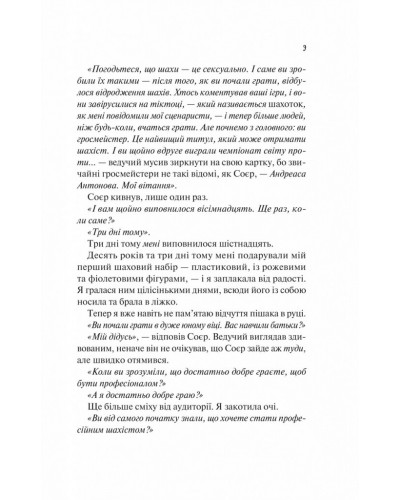 9

«Погодьтеся, що шахи — це сексуально. І саме ви зробили їх такими — після того, як ви почали грати, відбулося відродження шахів. Хтось коментував ваші ігри, і вони завірусилися на тіктоці, — який називається шахоток, як мені повідомили мої сценаристи, — і тепер більше людей, ніж будь-коли, вчаться грати. Але почнемо з головного: ви гросмейстер. Це найвищий титул, який може отримати шахіст. І ви щойно вдруге виграли чемпіонат світу проти... — ведучий мусив зиркнути на свою картку, бо звичайні гросмейстери не такі відомі, як Соєр, — Андреаса Антонова. Мої вітання».

Соєр кивнув, лише один раз.

«І вам щойно виповнилося вісімнадцять. Ще раз, коли саме?»

«Три дні тому».

Три дні тому мені виповнилося шістнадцять.

Десять років та три дні тому мені подарували мій перший шаховий набір — пластиковий, із рожевими та фіолетовими фігурами, — і я заплакала від радості. Я гралася ним цілісінькими днями, всюди його із собою носила та брала в ліжко.

Тепер я вже навіть не пам'ятаю відчуття пішака в руці.

«Ви почали грати в дуже юному віці. Вас навчили батьки?»

«Мій дідусь», — відповів Соєр. Ведучий виглядав здивованим, неначе він не очікував, що Соєр зайде аж туди, але швидко отямився.

«Коли ви зрозуміли, що достатньо добре граєте, щоб бути професіоналом?»

«А я достатньо добре граю?»

Ще більше сміху від аудиторії. Я закотила очі.

«Ви від самого початку знали, що хочете стати професійним шахістом?»